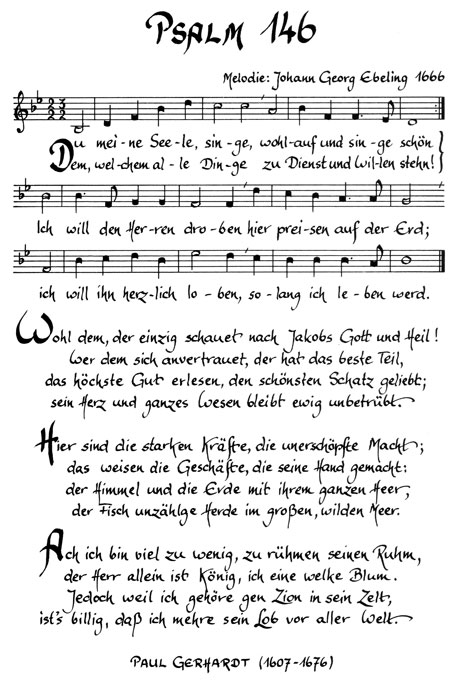 PSALM 146

Melodie: Johann Georg Ebeling 1666

Du mei-ne See-le, sin-ge, wohl-auf und sin-ge schön
Dem, wel-chem al-le Din-ge zu Dienst und Wil-len stehn!

Ich will den Her-ren dro-ben hier prei-sen auf der Erd;

ich will ihn herz-lich lo-ben, so-lang ich le-ben werd.

Wohl dem, der einzig schauet nach Jakobs Gott und Heil!
Wer dem sich anvertrauet, der hat das beste Teil,
das höchste Gut erlesen, den schönsten Schatz geliebt;
sein Herz und ganzes Wesen bleibt ewig unbetrübt.

Hier sind die starken Kräfte, die unerschöpfte Macht;
das weisen die Geschäfte, die seine Hand gemacht:
der Himmel und die Erde mit ihrem ganzen Heer,
der Fisch unzählge Herde im großen, wilden Meer.

Ach ich bin viel zu wenig, zu rühmen seinen Ruhm,
der Herr allein ist König, ich eine welke Blum.
Jedoch weil ich gehöre gen Zion in sein Zelt,
ist's billig, daß ich mehre sein Lob vor aller Welt.

PAUL GERHARDT (1607-1676)